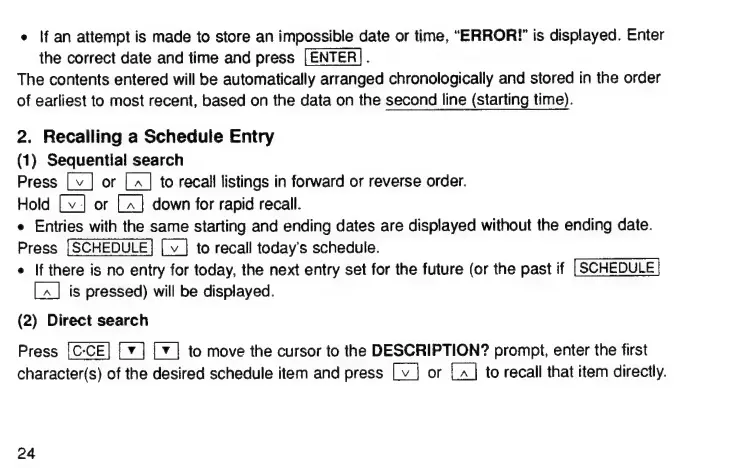 • If an attempt is made to store an impossible date or time, "ERROR!" is displayed. Enter the correct date and time and press ENTER.

The contents entered will be automatically arranged chronologically and stored in the order of earliest to most recent, based on the data on the second line (starting time).

2. Recalling a Schedule Entry

(1) Sequential search

Press ∨ or ∧ to recall listings in forward or reverse order.

Hold ∨ or ∧ down for rapid recall.

• Entries with the same starting and ending dates are displayed without the ending date.

Press SCHEDULE ∨ to recall today's schedule.

• If there is no entry for today, the next entry set for the future (or the past if SCHEDULE ∧ is pressed) will be displayed.

(2) Direct search

Press C·CE ▼ ▼ to move the cursor to the DESCRIPTION? prompt, enter the first character(s) of the desired schedule item and press ∨ or ∧ to recall that item directly.

24